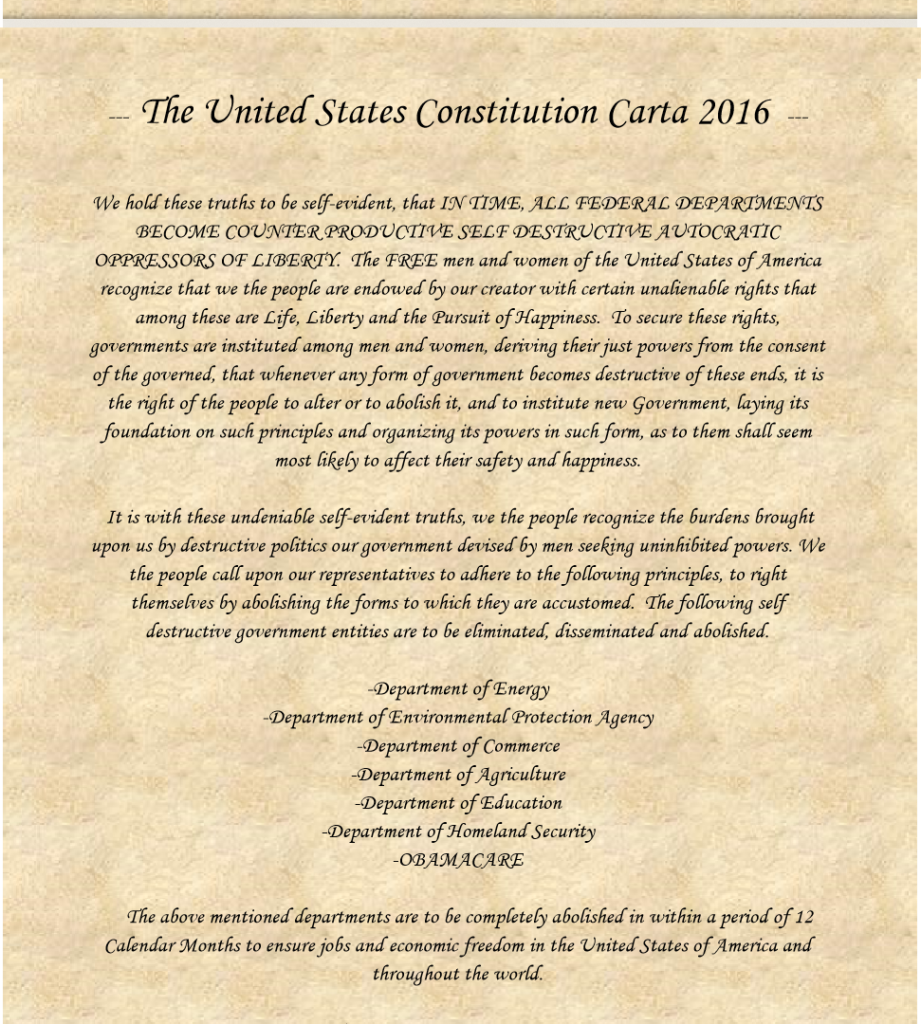 --- The United States Constitution Carta 2016 ---

We hold these truths to be self-evident, that IN TIME, ALL FEDERAL DEPARTMENTS BECOME COUNTER PRODUCTIVE SELF DESTRUCTIVE AUTOCRATIC OPPRESSORS OF LIBERTY. The FREE men and women of the United States of America recognize that we the people are endowed by our creator with certain unalienable rights that among these are Life, Liberty and the Pursuit of Happiness. To secure these rights, governments are instituted among men and women, deriving their just powers from the consent of the governed, that whenever any form of government becomes destructive of these ends, it is the right of the people to alter or to abolish it, and to institute new Government, laying its foundation on such principles and organizing its powers in such form, as to them shall seem most likely to affect their safety and happiness.

It is with these undeniable self-evident truths, we the people recognize the burdens brought upon us by destructive politics our government devised by men seeking uninhibited powers. We the people call upon our representatives to adhere to the following principles, to right themselves by abolishing the forms to which they are accustomed. The following self destructive government entities are to be eliminated, disseminated and abolished.

-Department of Energy
-Department of Environmental Protection Agency
-Department of Commerce
-Department of Agriculture
-Department of Education
-Department of Homeland Security
-OBAMACARE

The above mentioned departments are to be completely abolished in within a period of 12 Calendar Months to ensure jobs and economic freedom in the United States of America and throughout the world.